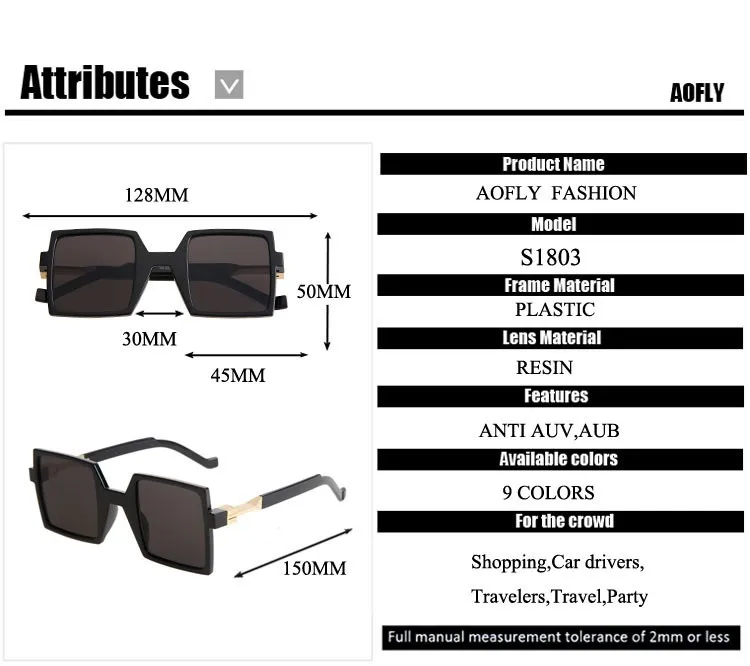 Attributes

AOFLY

128MM

50MM

30MM

45MM

150MM

Product Name

AOFLY FASHION

Model

S1803

Frame Material

PLASTIC

Lens Material

RESIN

Features

ANTI AUV,AUB

Available colors

9 COLORS

For the crowd

Shopping,Car drivers,

Travelers,Travel,Party

Full manual measurement tolerance of 2mm or less